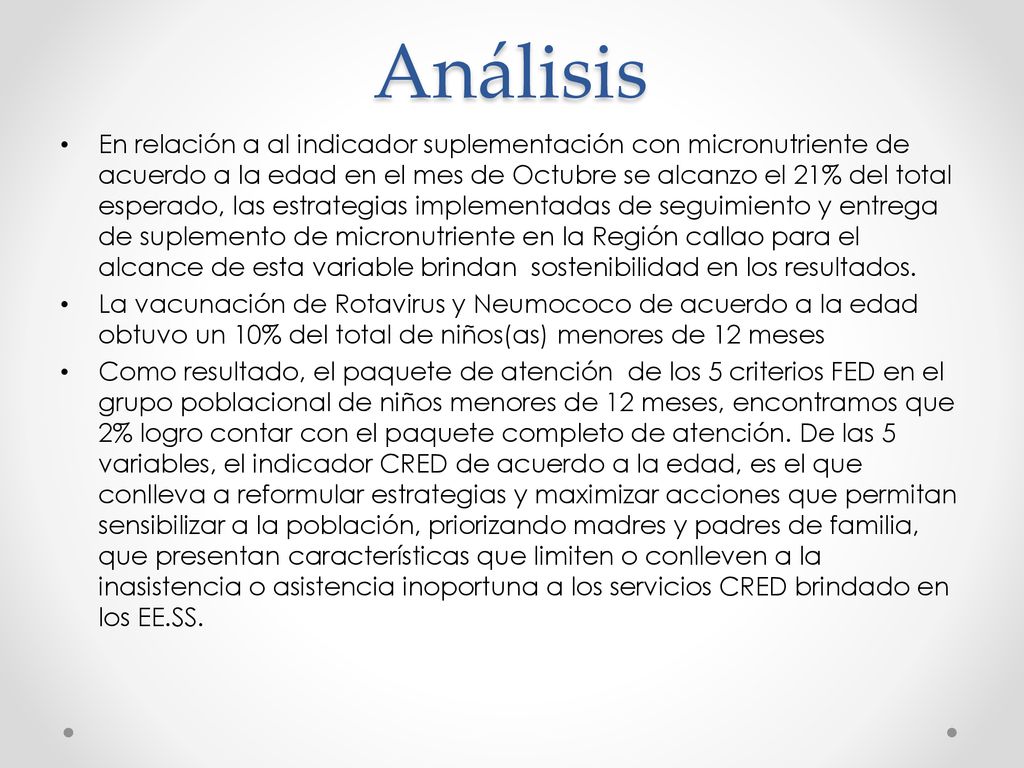 Análisis

• En relación a al indicador suplementación con micronutriente de acuerdo a la edad en el mes de Octubre se alcanzo el 21% del total esperado, las estrategias implementadas de seguimiento y entrega de suplemento de micronutriente en la Región callao para el alcance de esta variable brindan sostenibilidad en los resultados.

• La vacunación de Rotavirus y Neumococo de acuerdo a la edad obtuvo un 10% del total de niños(as) menores de 12 meses

• Como resultado, el paquete de atención de los 5 criterios FED en el grupo poblacional de niños menores de 12 meses, encontramos que 2% logro contar con el paquete completo de atención. De las 5 variables, el indicador CRED de acuerdo a la edad, es el que conlleva a reformular estrategias y maximizar acciones que permitan sensibilizar a la población, priorizando madres y padres de familia, que presentan características que limiten o conlleven a la inasistencia o asistencia inoportuna a los servicios CRED brindado en los EE.SS.